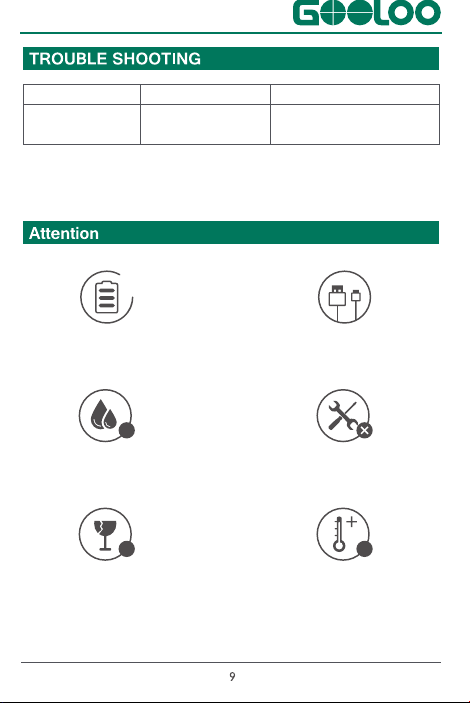 GOOLOO

TROUBLE SHOOTING

Attention

9